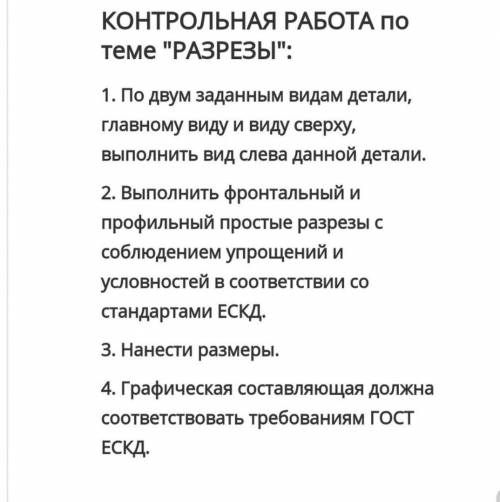 КОНТРОЛЬНАЯ РАБОТА по теме "РАЗРЕЗЫ":

1. По двум заданным видам детали, главному виду и виду сверху, выполнить вид слева данной детали.

2. Выполнить фронтальный и профильный простые разрезы с соблюдением упрощений и условностей в соответствии со стандартами ЕСКД.

3. Нанести размеры.

4. Графическая составляющая должна соответствовать требованиям ГОСТ ЕСКД.